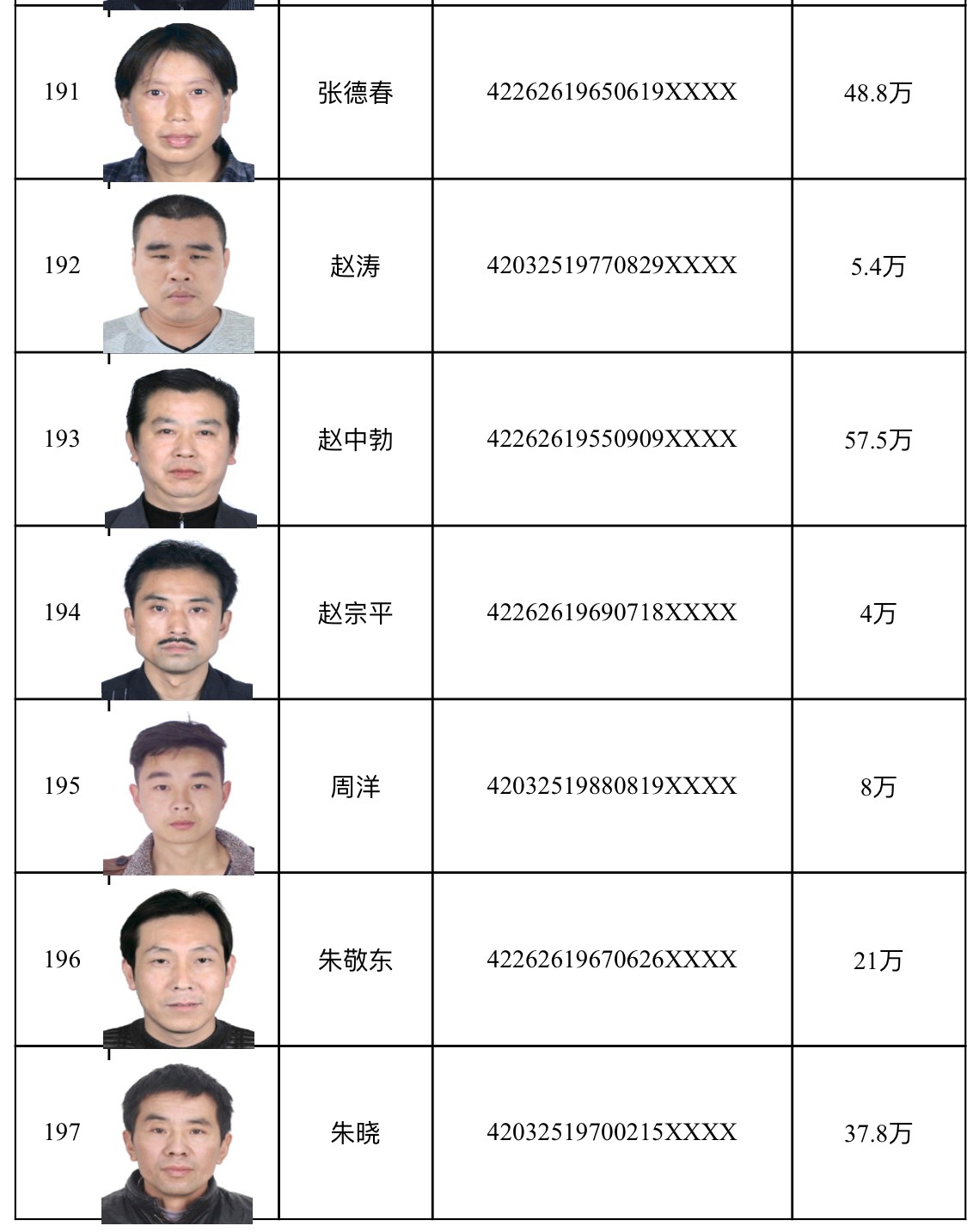 | | | | |
|---|---|---|---|
| 191 | 张德春 | 42262619650619XXXX | 48.8万 |
| 192 | 赵涛 | 42032519770829XXXX | 5.4万 |
| 193 | 赵中勃 | 42262619550909XXXX | 57.5万 |
| 194 | 赵宗平 | 42262619690718XXXX | 4万 |
| 195 | 周洋 | 42032519880819XXXX | 8万 |
| 196 | 朱敬东 | 42262619670626XXXX | 21万 |
| 197 | 朱晓 | 42032519700215XXXX | 37.8万 |